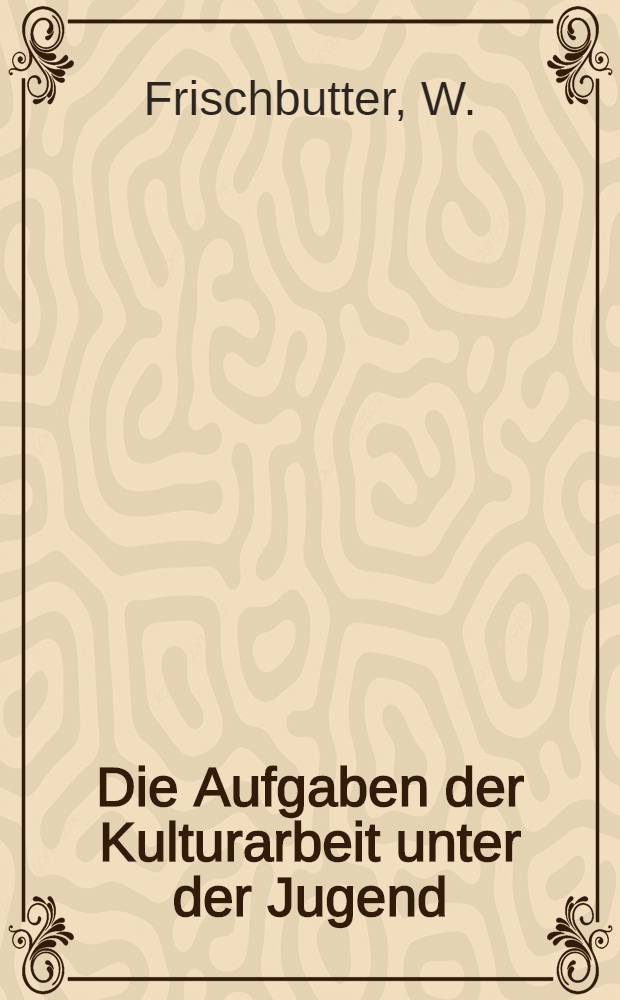 Frischbutter, W.

Die Aufgaben der Kulturarbeit unter der Jugend